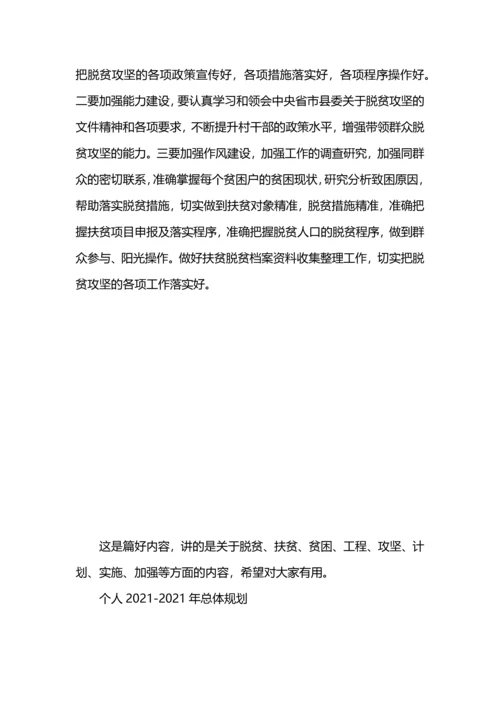 把脱贫攻坚的各项政策宣传好，各项措施落实好，各项程序操作好。二要加强能力建设，要认真学习和领会中央省市县委关于脱贫攻坚的文件精神和各项要求，不断提升村干部的政策水平，增强带领群众脱贫攻坚的能力。三要加强作风建设，加强工作的调查研究，加强同群众的密切联系，准确掌握每个贫困户的贫困现状，研究分析致困原因，帮助落实脱贫措施，切实做到扶贫对象精准，脱贫措施精准，准确把握扶贫项目申报及落实程序，准确把握脱贫人口的脱贫程序，做到群众参与、阳光操作。做好扶贫脱贫档案资料收集整理工作，切实把脱贫攻坚的各项工作落实好。

这是篇好内容，讲的是关于脱贫、扶贫、贫困、工程、攻坚、计划、实施、加强等方面的内容，希望对大家有用。

个人 2021-2021 年总体规划